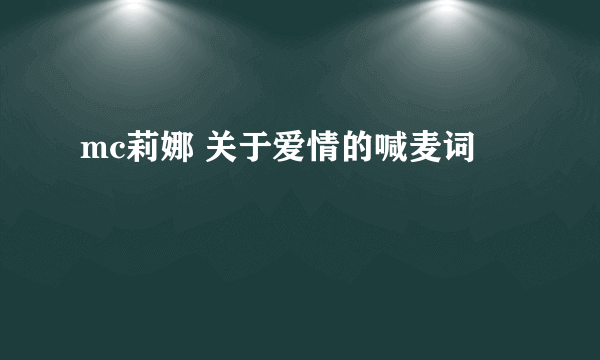 mc莉娜 关于爱情的喊麦词